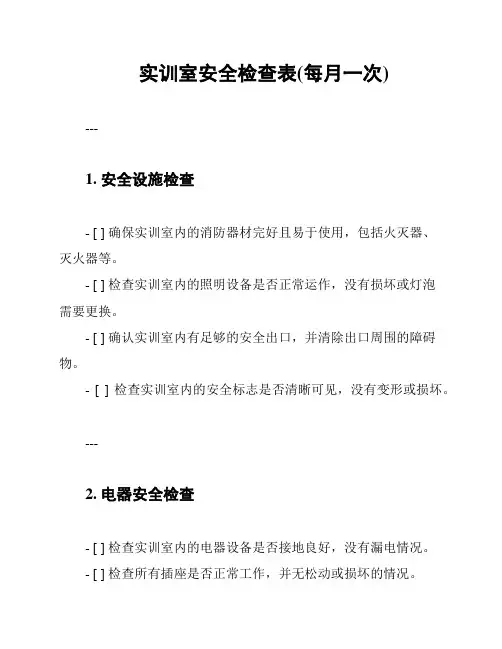 实训室安全检查表(每月一次)

---

1. 安全设施检查

- [ ] 确保实训室内的消防器材完好且易于使用，包括火灭器、灭火器等。
- [ ] 检查实训室内的照明设备是否正常运作，没有损坏或灯泡需要更换。
- [ ] 确认实训室内有足够的安全出口，并清除出口周围的障碍物。
- [ ] 检查实训室内的安全标志是否清晰可见，没有变形或损坏。

---

2. 电器安全检查

- [ ] 检查实训室内的电器设备是否接地良好，没有漏电情况。
- [ ] 检查所有插座是否正常工作，并无松动或损坏的情况。